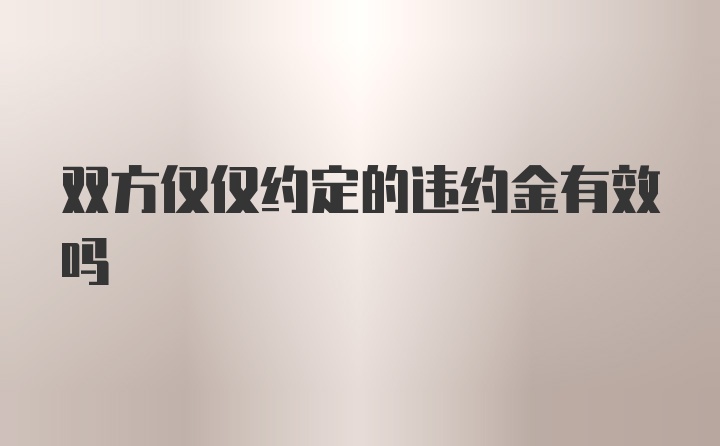 双方仅仅约定的违约金有效吗